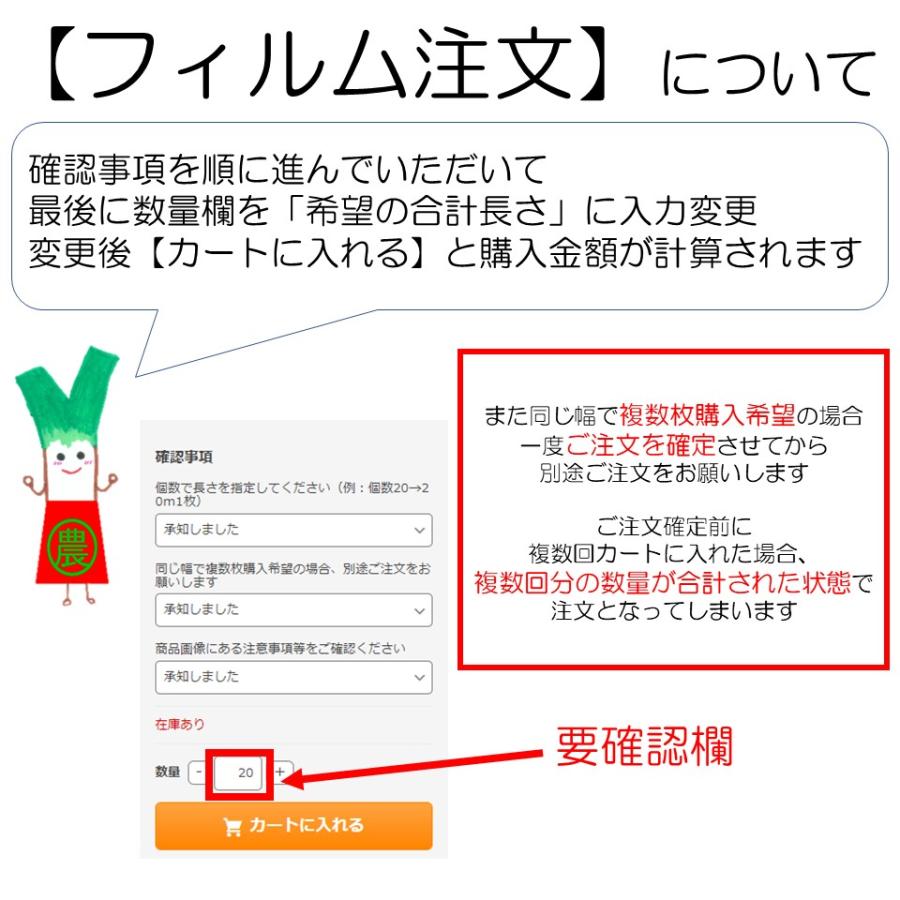 【フィルム注文】について

確認事項を順に進んでいただいて
最後に数量欄を「希望の合計長さ」に入力変更
変更後【カートに入れる】と購入金額が計算されます

農

確認事項

個数で長さを指定してください（例：個数20→20m1枚）

承知しました

同じ幅で複数枚購入希望の場合、別途ご注文をお願いします

承知しました

商品画像にある注意事項等をご確認ください

承知しました

在庫あり

数量 - 20 +

カートに入れる

また同じ幅で複数枚購入希望の場合
一度ご注文を確定させてから
別途ご注文をお願いします

ご注文確定前に
複数回カートに入れた場合、
複数回分の数量が合計された状態で
注文となってしまいます

要確認欄